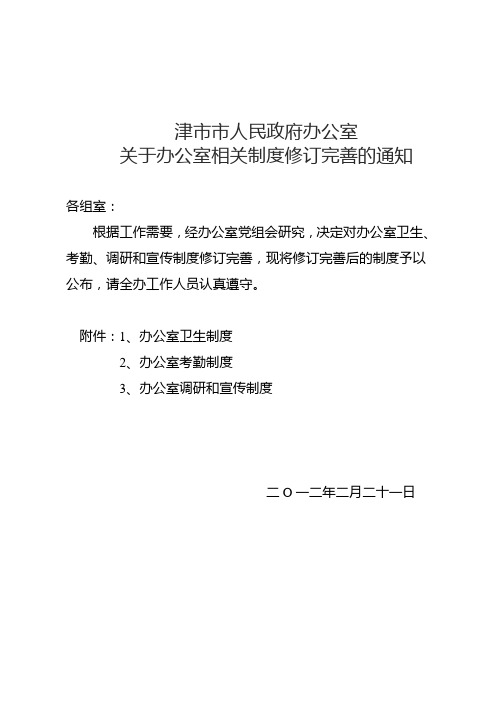 津市市人民政府办公室
关于办公室相关制度修订完善的通知

各组室：

根据工作需要，经办公室党组会研究，决定对办公室卫生、考勤、调研和宣传制度修订完善，现将修订完善后的制度予以公布，请全办工作人员认真遵守。

附件：1、办公室卫生制度
2、办公室考勤制度
3、办公室调研和宣传制度

二〇一二年二月二十一日